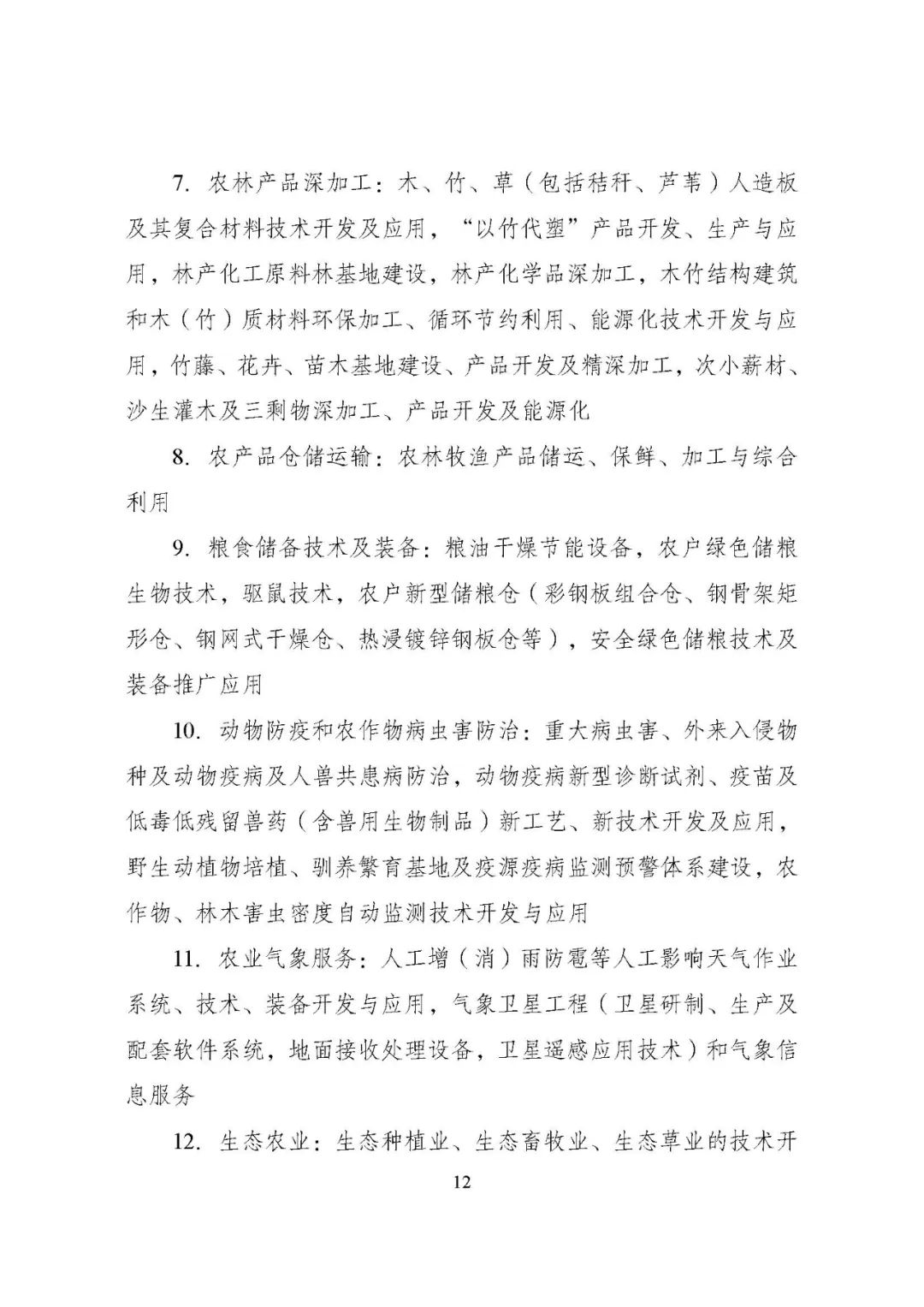 7. 农林产品深加工：木、竹、草（包括秸秆、芦苇）人造板及其复合材料技术开发及应用，“以竹代塑”产品开发、生产与应用，林产化工原料林基地建设，林产化学品深加工，木竹结构建筑和木（竹）质材料环保加工、循环节约利用、能源化技术开发与应用，竹藤、花卉、苗木基地建设、产品开发及精深加工，次小薪材、沙生灌木及三剩物深加工、产品开发及能源化

8. 农产品仓储运输：农林牧渔产品储运、保鲜、加工与综合利用

9. 粮食储备技术及装备：粮油干燥节能设备，农户绿色储粮生物技术，驱鼠技术，农户新型储粮仓（彩钢板组合仓、钢骨架矩形仓、钢网式干燥仓、热浸镀锌钢板仓等），安全绿色储粮技术及装备推广应用

10. 动物防疫和农作物病虫害防治：重大病虫害、外来入侵物种及动物疫病及人兽共患病防治，动物疫病新型诊断试剂、疫苗及低毒低残留兽药（含兽用生物制品）新工艺、新技术开发及应用，野生动植物培植、驯养繁育基地及疫源疫病监测预警体系建设，农作物、林木害虫密度自动监测技术开发与应用

11. 农业气象服务：人工增（消）雨防雹等人工影响天气作业系统、技术、装备开发与应用，气象卫星工程（卫星研制、生产及配套软件系统，地面接收处理设备，卫星遥感应用技术）和气象信息服务

12. 生态农业：生态种植业、生态畜牧业、生态草业的技术开

12